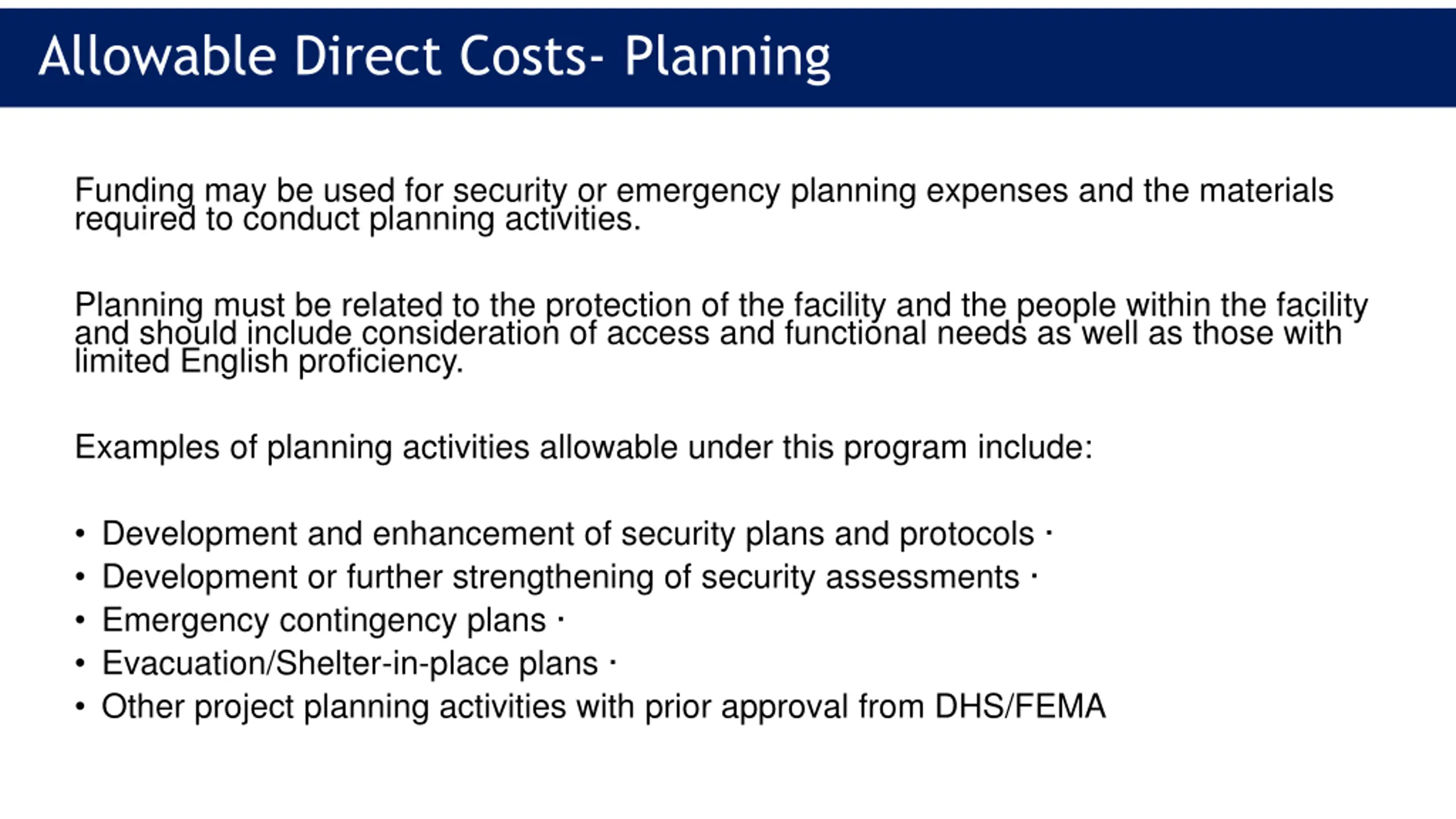 Allowable Direct Costs- Planning

Funding may be used for security or emergency planning expenses and the materials required to conduct planning activities.

Planning must be related to the protection of the facility and the people within the facility and should include consideration of access and functional needs as well as those with limited English proficiency.

Examples of planning activities allowable under this program include:

• Development and enhancement of security plans and protocols ·
• Development or further strengthening of security assessments ·
• Emergency contingency plans ·
• Evacuation/Shelter-in-place plans ·
• Other project planning activities with prior approval from DHS/FEMA